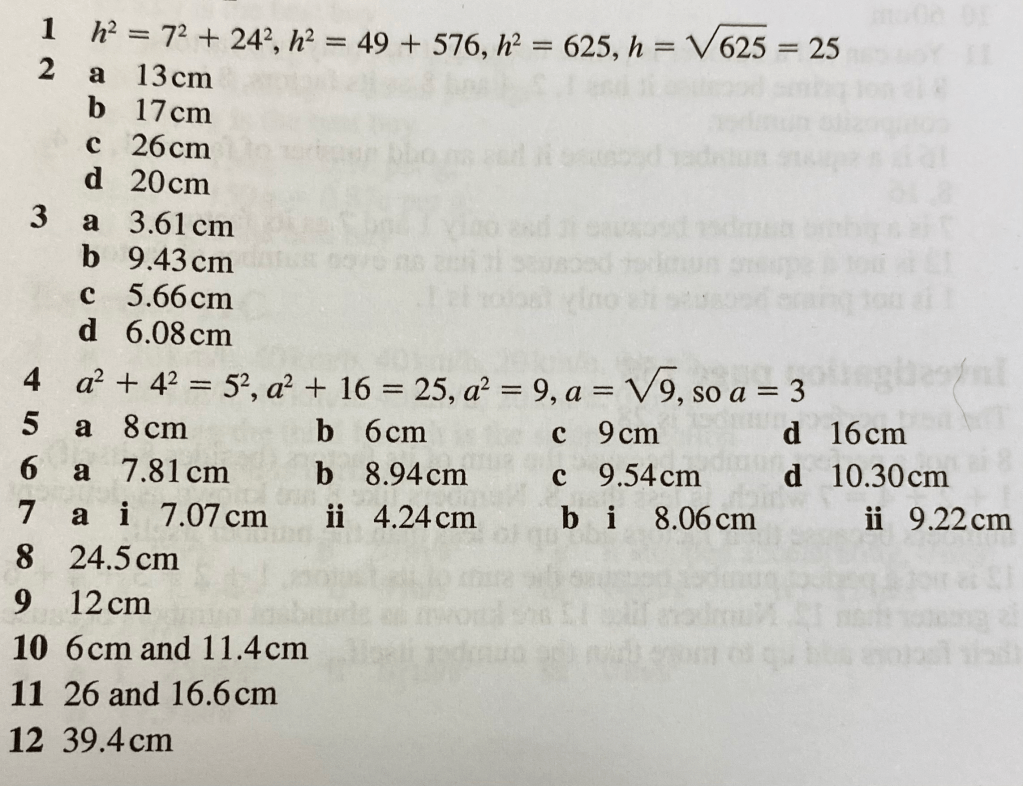 1 $h^2 = 7^2 + 24^2$, $h^2 = 49 + 576$, $h^2 = 625$, $h = \sqrt{625} = 25$

2 a 13 cm
b 17 cm
c 26 cm
d 20 cm

3 a 3.61 cm
b 9.43 cm
c 5.66 cm
d 6.08 cm

4 $a^2 + 4^2 = 5^2$, $a^2 + 16 = 25$, $a^2 = 9$, $a = \sqrt{9}$, so $a = 3$

5 a 8 cm b 6 cm c 9 cm d 16 cm

6 a 7.81 cm b 8.94 cm c 9.54 cm d 10.30 cm

7 a i 7.07 cm ii 4.24 cm b i 8.06 cm ii 9.22 cm

8 24.5 cm

9 12 cm

10 6 cm and 11.4 cm

11 26 and 16.6 cm

12 39.4 cm